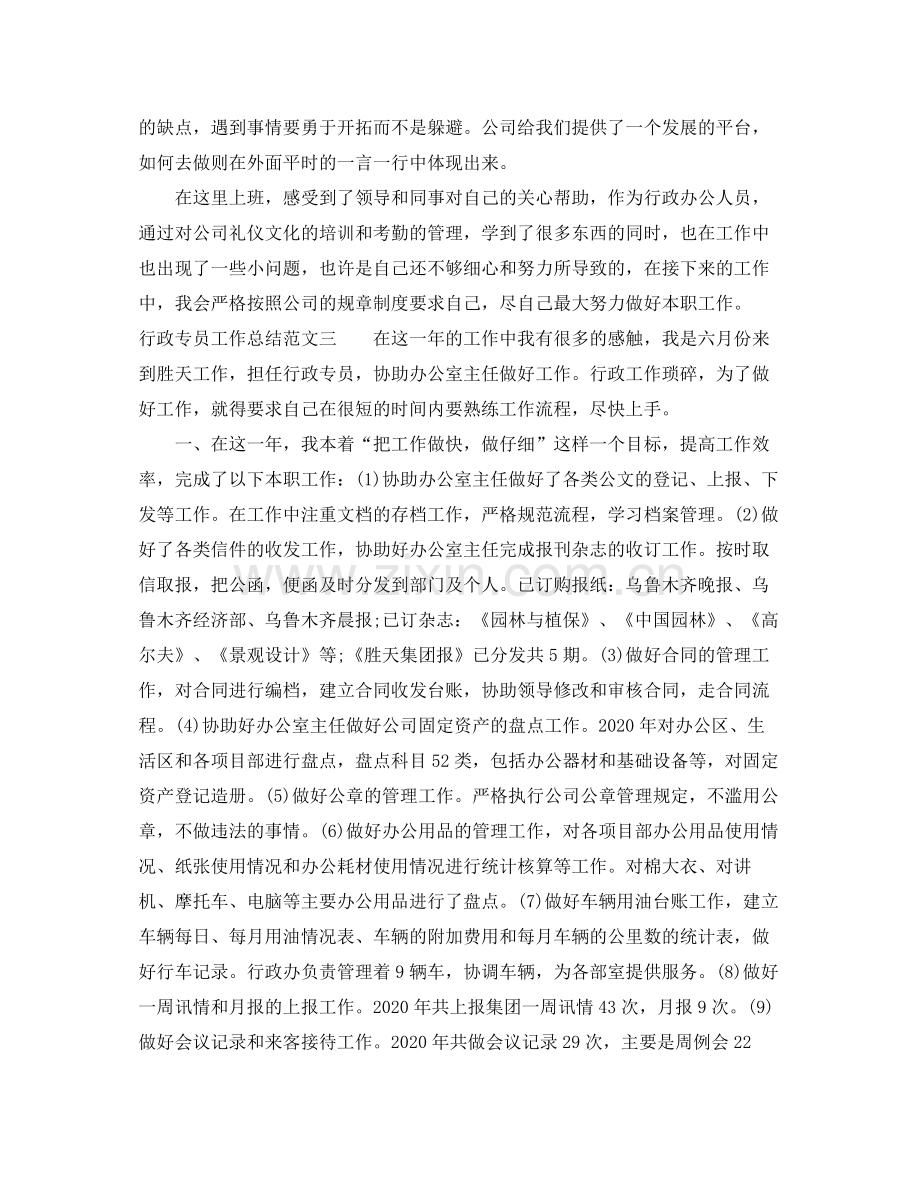 的缺点，遇到事情要勇于开拓而不是躲避。公司给我们提供了一个发展的平台，如何去做则在外面平时的一言一行中体现出来。

在这里上班，感受到了领导和同事对自己的关心帮助，作为行政办公人员，通过对公司礼仪文化的培训和考勤的管理，学到了很多东西的同时，也在工作中也出现了一些小问题，也许是自己还不够细心和努力所导致的，在接下来的工作中，我会严格按照公司的规章制度要求自己，尽自己最大努力做好本职工作。

行政专员工作总结范文三　在这一年的工作中我有很多的感触，我是六月份来到胜天工作，担任行政专员，协助办公室主任做好工作。行政工作琐碎，为了做好工作，就得要求自己在很短的时间内要熟练工作流程，尽快上手。

一、在这一年，我本着“把工作做快，做仔细”这样一个目标，提高工作效率，完成了以下本职工作：(1)协助办公室主任做好了各类公文的登记、上报、下发等工作。在工作中注重文档的存档工作，严格规范流程，学习档案管理。(2)做好了各类信件的收发工作，协助好办公室主任完成报刊杂志的收订工作。按时取信取报，把公函，便函及时分发到部门及个人。已订购报纸：乌鲁木齐晚报、乌鲁木齐经济部、乌鲁木齐晨报;已订杂志：《园林与植保》、《中国园林》、《高尔夫》、《景观设计》等;《胜天集团报》已分发共5期。(3)做好合同的管理工作，对合同进行编档，建立合同收发台账，协助领导修改和审核合同，走合同流程。(4)协助好办公室主任做好公司固定资产的盘点工作。2020年对办公区、生活区和各项目部进行盘点，盘点科目52类，包括办公器材和基础设备等，对固定资产登记造册。(5)做好公章的管理工作。严格执行公司公章管理规定，不滥用公章，不做违法的事情。(6)做好办公用品的管理工作，对各项目部办公用品使用情况、纸张使用情况和办公耗材使用情况进行统计核算等工作。对棉大衣、对讲机、摩托车、电脑等主要办公用品进行了盘点。(7)做好车辆用油台账工作，建立车辆每日、每月用油情况表、车辆的附加费用和每月车辆的公里数的统计表，做好行车记录。行政办负责管理着9辆车，协调车辆，为各部室提供服务。(8)做好一周讯情和月报的上报工作。2020年共上报集团一周讯情43次，月报9次。(9)做好会议记录和来客接待工作。2020年共做会议记录29次，主要是周例会22